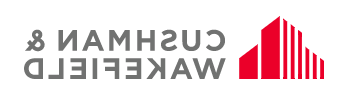 CUSHMAN &
WAKEFIELD